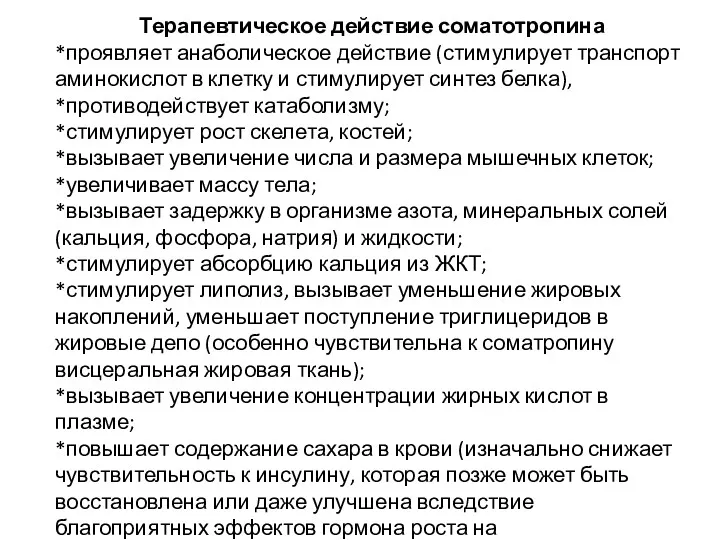 Терапевтическое действие соматотропина
*проявляет анаболическое действие (стимулирует транспорт аминокислот в клетку и стимулирует синтез белка),
*противодействует катаболизму;
*стимулирует рост скелета, костей;
*вызывает увеличение числа и размера мышечных клеток;
*увеличивает массу тела;
*вызывает задержку в организме азота, минеральных солей (кальция, фосфора, натрия) и жидкости;
*стимулирует абсорбцию кальция из ЖКТ;
*стимулирует липолиз, вызывает уменьшение жировых накоплений, уменьшает поступление триглицеридов в жировые депо (особенно чувствительна к соматропину висцеральная жировая ткань);
*вызывает увеличение концентрации жирных кислот в плазме;
*повышает содержание сахара в крови (изначально снижает чувствительность к инсулину, которая позже может быть восстановлена или даже улучшена вследствие благоприятных эффектов гормона роста на